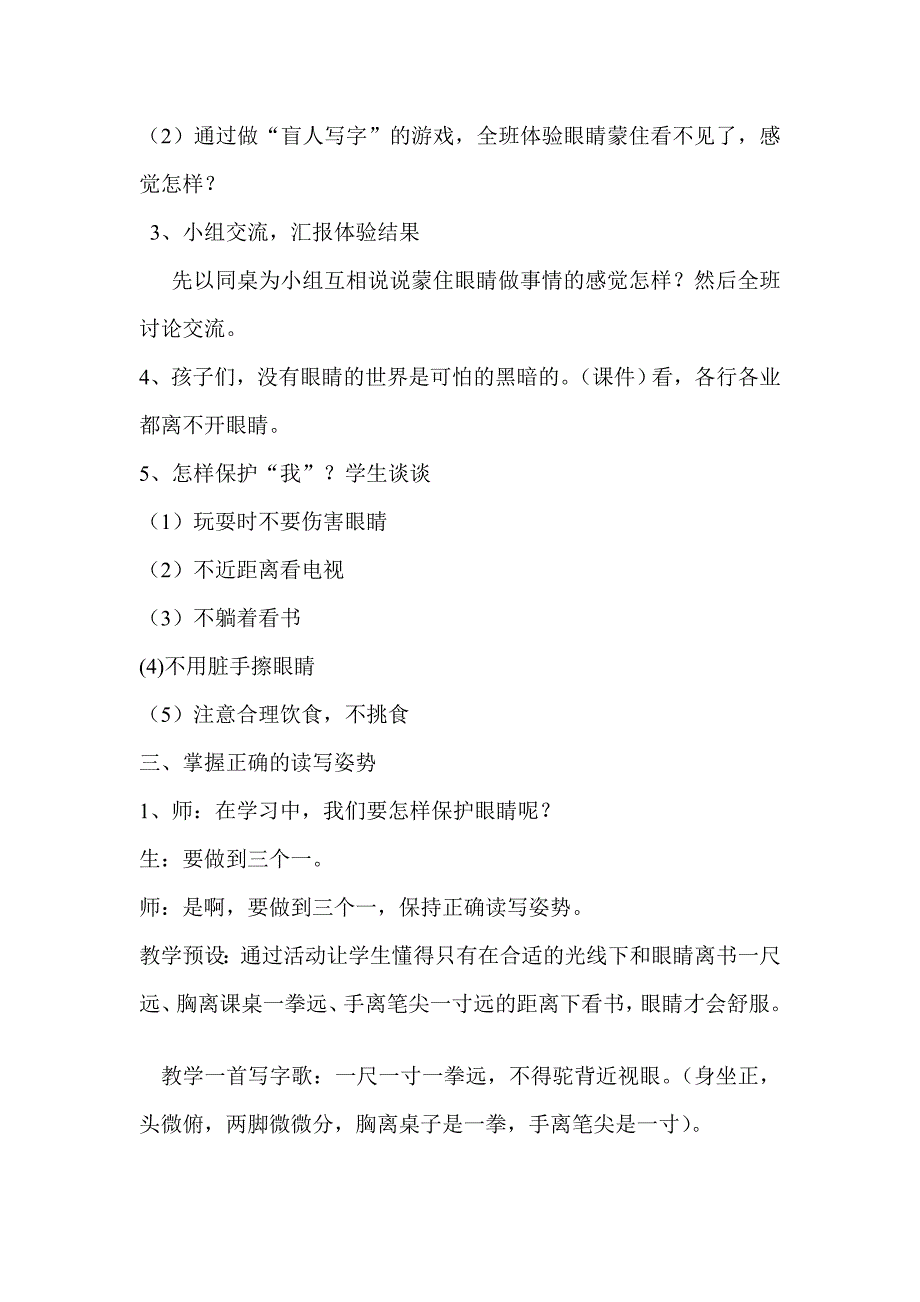 （2）通过做“盲人写字”的游戏，全班体验眼睛蒙住看不见了，感觉怎样？

3、小组交流，汇报体验结果

先以同桌为小组互相说说蒙住眼睛做事情的感觉怎样？然后全班讨论交流。

4、孩子们，没有眼睛的世界是可怕的黑暗的。（课件）看，各行各业都离不开眼睛。

5、怎样保护“我”？学生谈谈

（1）玩耍时不要伤害眼睛

（2）不近距离看电视

（3）不躺着看书

(4)不用脏手擦眼睛

（5）注意合理饮食，不挑食

三、掌握正确的读写姿势

1、师：在学习中，我们要怎样保护眼睛呢？

生：要做到三个一。

师：是啊，要做到三个一，保持正确读写姿势。

教学预设：通过活动让学生懂得只有在合适的光线下和眼睛离书一尺远、胸离课桌一拳远、手离笔尖一寸远的距离下看书，眼睛才会舒服。

教学一首写字歌：一尺一寸一拳远，不得驼背近视眼。（身坐正，头微俯，两脚微微分，胸离桌子是一拳，手离笔尖是一寸）。